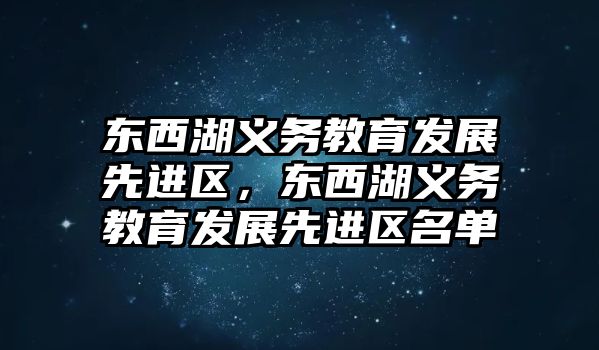 东西湖义务教育发展先进区，东西湖义务教育发展先进区名单